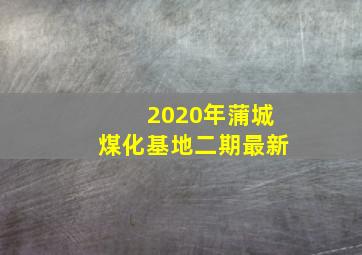 2020年蒲城
煤化基地二期最新